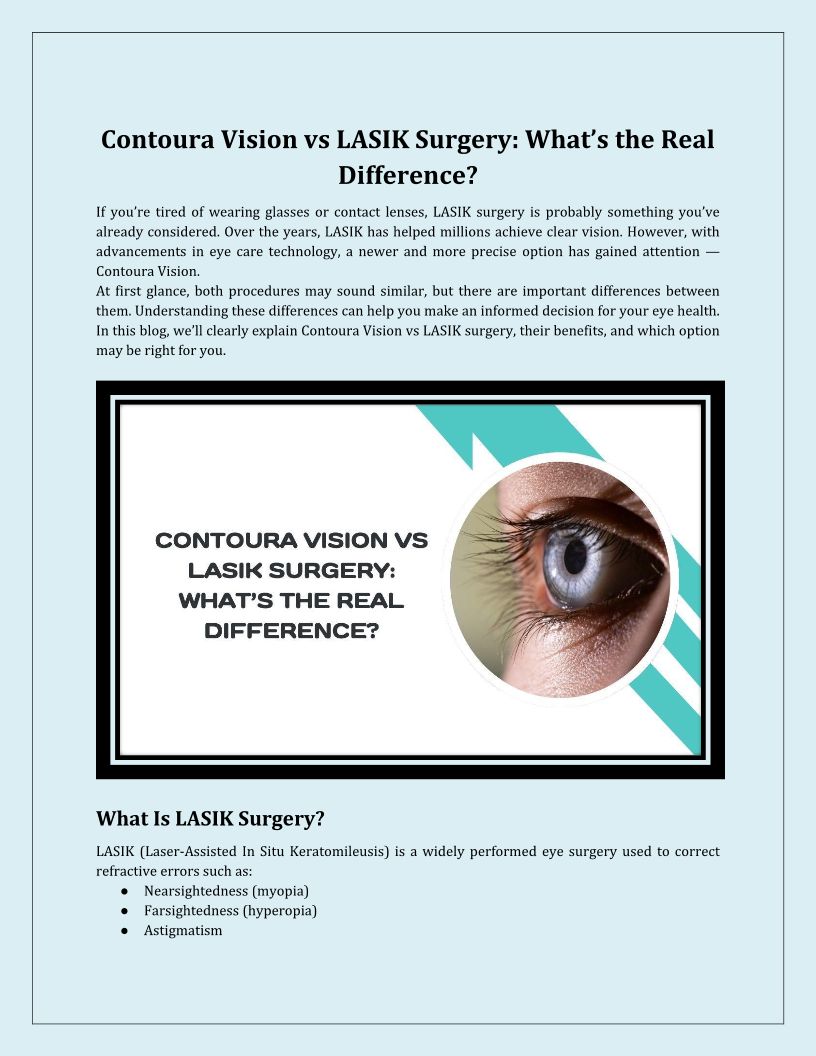 Contoura Vision vs LASIK Surgery: What's the Real Difference?

If you're tired of wearing glasses or contact lenses, LASIK surgery is probably something you've already considered. Over the years, LASIK has helped millions achieve clear vision. However, with advancements in eye care technology, a newer and more precise option has gained attention — Contoura Vision.
At first glance, both procedures may sound similar, but there are important differences between them. Understanding these differences can help you make an informed decision for your eye health. In this blog, we'll clearly explain Contoura Vision vs LASIK surgery, their benefits, and which option may be right for you.

CONTOURA VISION VS LASIK SURGERY: WHAT'S THE REAL DIFFERENCE?

What Is LASIK Surgery?

LASIK (Laser-Assisted In Situ Keratomileusis) is a widely performed eye surgery used to correct refractive errors such as:
● Nearsightedness (myopia)
● Farsightedness (hyperopia)
● Astigmatism